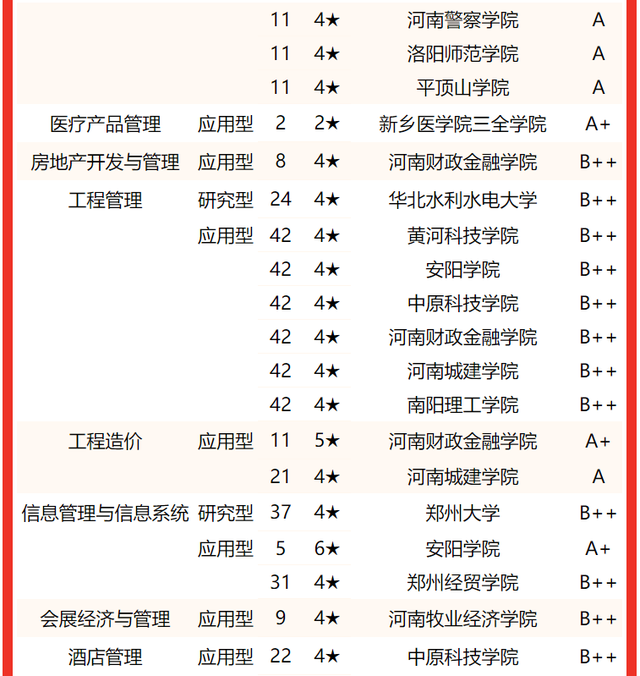 |  |  |  |  |  |  |
|---|---|---|---|---|---|
|  |  | 11 | 4★ | 河南警察学院 | A |
|  |  | 11 | 4★ | 洛阳师范学院 | A |
|  |  | 11 | 4★ | 平顶山学院 | A |
| 医疗产品管理 | 应用型 | 2 | 2★ | 新乡医学院三全学院 | A+ |
| 房地产开发与管理 | 应用型 | 8 | 4★ | 河南财政金融学院 | B++ |
| 工程管理 | 研究型 | 24 | 4★ | 华北水利水电大学 | B++ |
|  | 应用型 | 42 | 4★ | 黄河科技学院 | B++ |
|  |  | 42 | 4★ | 安阳学院 | B++ |
|  |  | 42 | 4★ | 中原科技学院 | B++ |
|  |  | 42 | 4★ | 河南财政金融学院 | B++ |
|  |  | 42 | 4★ | 河南城建学院 | B++ |
|  |  | 42 | 4★ | 南阳理工学院 | B++ |
| 工程造价 | 应用型 | 11 | 5★ | 河南财政金融学院 | A+ |
|  |  | 21 | 4★ | 河南城建学院 | A |
| 信息管理与信息系统 | 研究型 | 37 | 4★ | 郑州大学 | B++ |
|  | 应用型 | 5 | 6★ | 安阳学院 | A+ |
|  |  | 31 | 4★ | 郑州经贸学院 | B++ |
| 会展经济与管理 | 应用型 | 9 | 4★ | 河南牧业经济学院 | B++ |
| 酒店管理 | 应用型 | 22 | 4★ | 中原科技学院 | B++ |